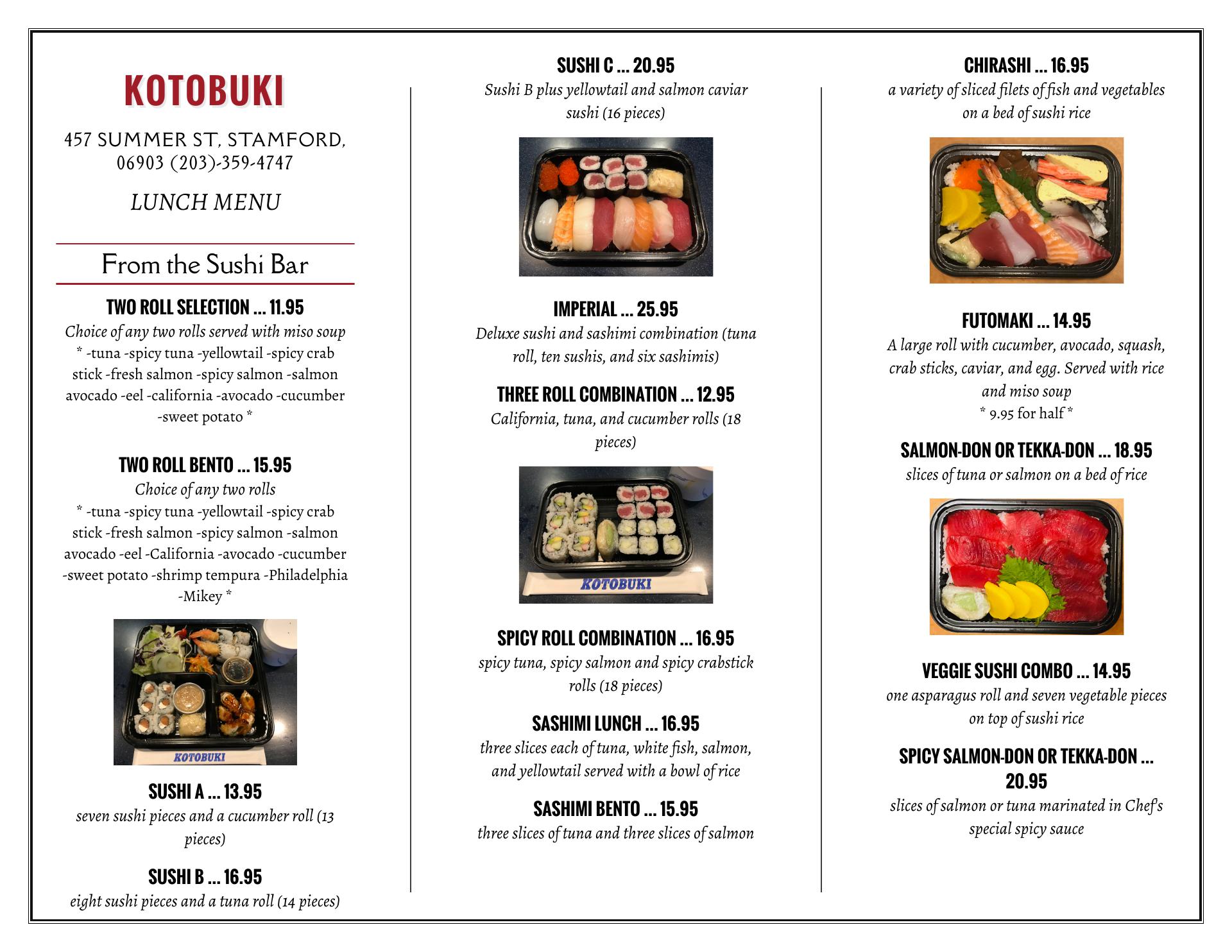 KOTOBUKI

457 SUMMER ST, STAMFORD, 06903 (203)-359-4747

LUNCH MENU

From the Sushi Bar

TWO ROLL SELECTION ... 11.95
Choice of any two rolls served with miso soup
* -tuna -spicy tuna -yellowtail -spicy crab stick -fresh salmon -spicy salmon -salmon avocado -eel -california -avocado -cucumber -sweet potato *

TWO ROLL BENTO ... 15.95
Choice of any two rolls
* -tuna -spicy tuna -yellowtail -spicy crab stick -fresh salmon -spicy salmon -salmon avocado -eel -California -avocado -cucumber -sweet potato -shrimp tempura -Philadelphia -Mikey *

KOTOBUKI

SUSHI A ... 13.95
seven sushi pieces and a cucumber roll (13 pieces)

SUSHI B ... 16.95
eight sushi pieces and a tuna roll (14 pieces)

SUSHI C ... 20.95
Sushi B plus yellowtail and salmon caviar sushi (16 pieces)

IMPERIAL ... 25.95
Deluxe sushi and sashimi combination (tuna roll, ten sushis, and six sashimis)

THREE ROLL COMBINATION ... 12.95
California, tuna, and cucumber rolls (18 pieces)

KOTOBUKI

SPICY ROLL COMBINATION ... 16.95
spicy tuna, spicy salmon and spicy crabstick rolls (18 pieces)

SASHIMI LUNCH ... 16.95
three slices each of tuna, white fish, salmon, and yellowtail served with a bowl of rice

SASHIMI BENTO ... 15.95
three slices of tuna and three slices of salmon

CHIRASHI ... 16.95
a variety of sliced filets of fish and vegetables on a bed of sushi rice

FUTOMAKI ... 14.95
A large roll with cucumber, avocado, squash, crab sticks, caviar, and egg. Served with rice and miso soup
* 9.95 for half *

SALMON-DON OR TEKKA-DON ... 18.95
slices of tuna or salmon on a bed of rice

VEGGIE SUSHI COMBO ... 14.95
one asparagus roll and seven vegetable pieces on top of sushi rice

SPICY SALMON-DON OR TEKKA-DON ... 20.95
slices of salmon or tuna marinated in Chef's special spicy sauce